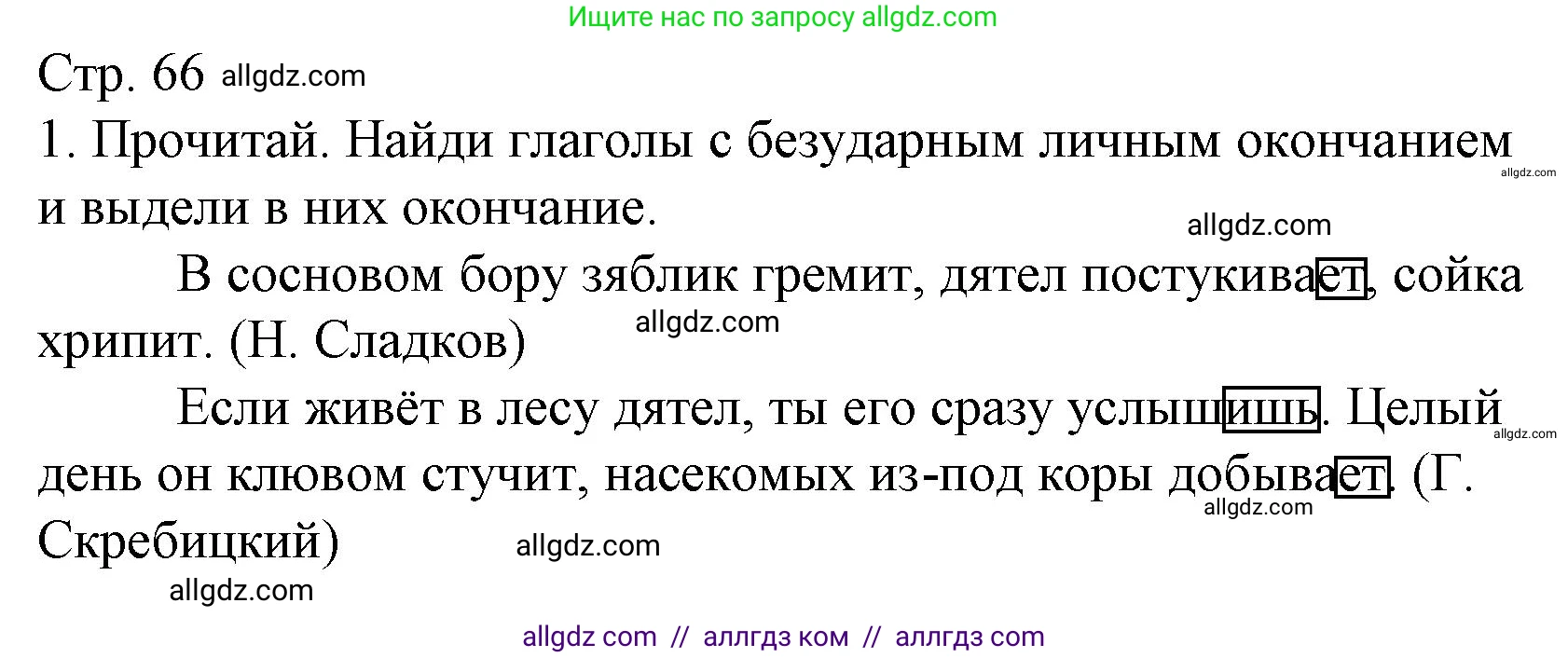 Ищите нас по запросу allgdz.com

Стр. 66 allgdz.com

1. Прочитай. Найди глаголы с безударным личным окончанием и выдели в них окончание. allgdz.com

allgdz.com

В сосновом бору зяблик гремит, дятел постукивает, сойка хрипит. (Н. Сладков) allgdz.com

Если живёт в лесу дятел, ты его сразу услышишь. Целый день он клювом стучит, насекомых из-под коры добывает. (Г. Скребицкий) allgdz.com allgdz.com

allgdz.com allgdz.com

allgdz com // аллгдз ком // аллгдз com